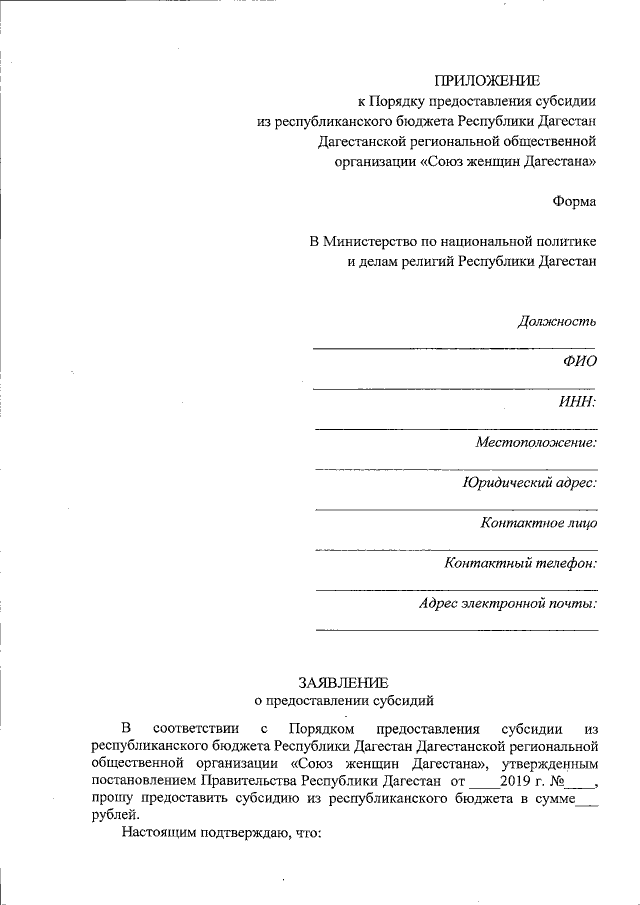 ПРИЛОЖЕНИЕ
к Порядку предоставления субсидии из республиканского бюджета Республики Дагестан Дагестанской региональной общественной организации «Союз женщин Дагестана»

Форма

В Министерство по национальной политике и делам религий Республики Дагестан

Должность

ФИО

ИНН:

Местоположение:

Юридический адрес:

Контактное лицо

Контактный телефон:

Адрес электронной почты:

ЗАЯВЛЕНИЕ
о предоставлении субсидий

В соответствии с Порядком предоставления субсидии из республиканского бюджета Республики Дагестан Дагестанской региональной общественной организации «Союз женщин Дагестана», утвержденным постановлением Правительства Республики Дагестан от ____2019 г. №____, прошу предоставить субсидию из республиканского бюджета в сумме___ рублей.

Настоящим подтверждаю, что: